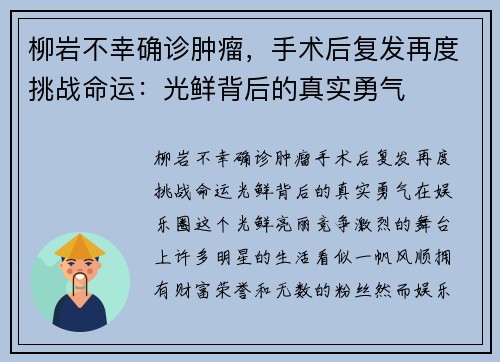 柳岩不幸确诊肿瘤，手术后复发再度挑战命运：光鲜背后的真实勇气

柳岩不幸确诊肿瘤手术后复发再度挑战命运光鲜背后的真实勇气在娱乐圈这个光鲜亮丽竞争激烈的舞台上许多明星的生活看似一帆风顺拥有财富荣誉和无数的粉丝然而娱乐